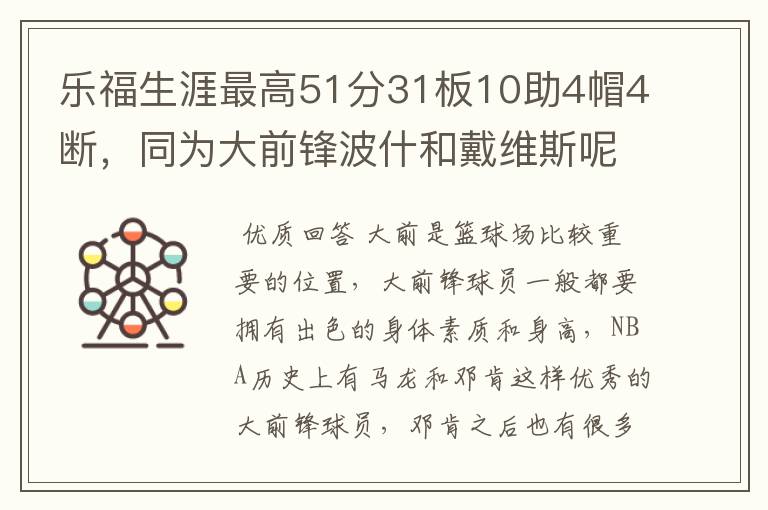 乐福生涯最高51分31板10助4帽4断，同为大前锋波什和戴维斯呢

优质回答 大前是篮球场比较重要的位置，大前锋球员一般都要拥有出色的身体素质和身高，NBA历史上有马龙和邓肯这样优秀的大前锋球员，邓肯之后也有很多